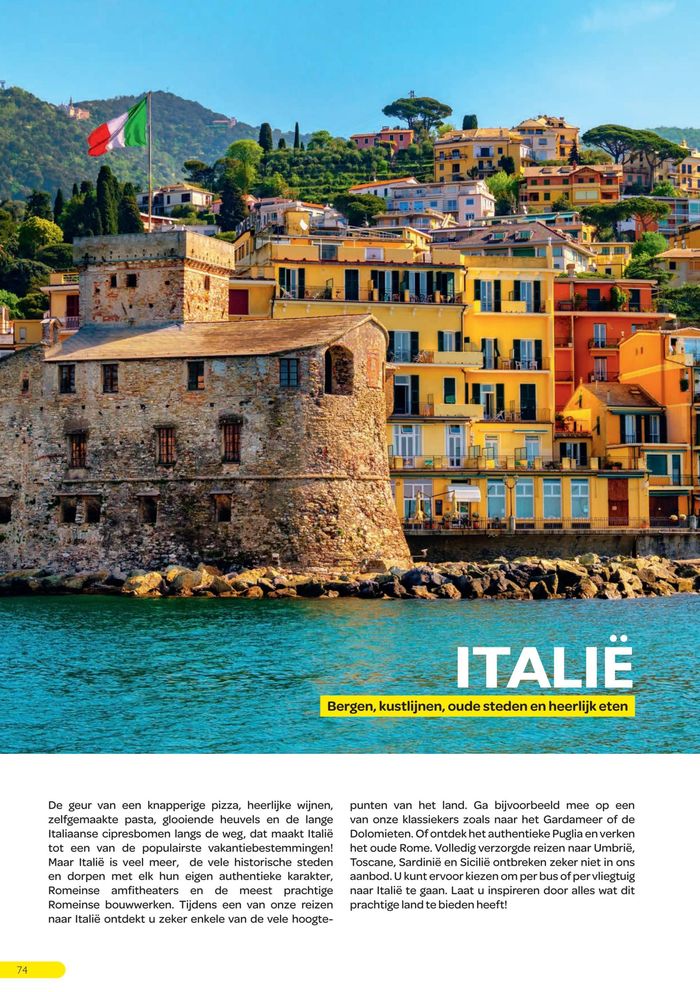 ITALIË

Bergen, kustlijnen, oude steden en heerlijk eten

De geur van een knapperige pizza, heerlijke wijnen, zelfgemaakte pasta, glooiende heuvels en de lange Italiaanse cipresbomen langs de weg, dat maakt Italië tot een van de populairste vakantiebestemmingen! Maar Italië is veel meer, de vele historische steden en dorpen met elk hun eigen authentieke karakter, Romeinse amfitheaters en de meest prachtige Romeinse bouwwerken. Tijdens een van onze reizen naar Italië ontdekt u zeker enkele van de vele hoogtepunten van het land. Ga bijvoorbeeld mee op een van onze klassiekers zoals naar het Gardameer of de Dolomieten. Of ontdek het authentieke Puglia en verken het oude Rome. Volledig verzorgde reizen naar Umbrië, Toscane, Sardinië en Sicilië ontbreken zeker niet in ons aanbod. U kunt ervoor kiezen om per bus of per vliegtuig naar Italië te gaan. Laat u inspireren door alles wat dit prachtige land te bieden heeft!

74